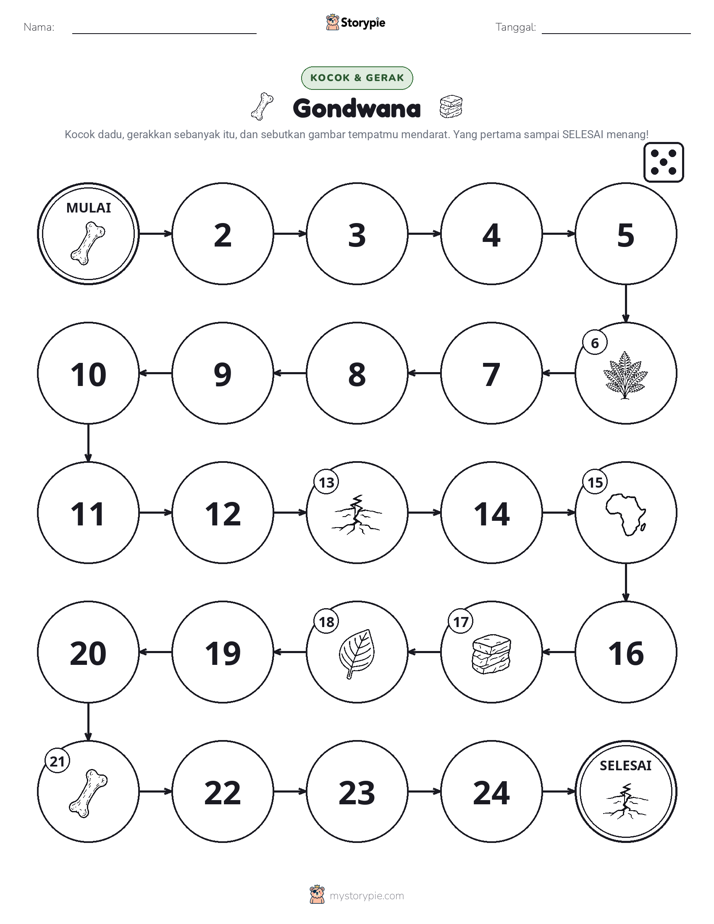 Nama: ____ Storypie Tanggal: ____

KOCOK & GERAK

Gondwana

Kocok dadu, gerakkan sebanyak itu, dan sebutkan gambar tempatmu mendarat. Yang pertama sampai SELESAI menang!

MULAI

2

3

4

5

6

7

8

9

10

11

12

13

14

15

16

17

18

19

20

21

22

23

24

SELESAI

mystorypie.com